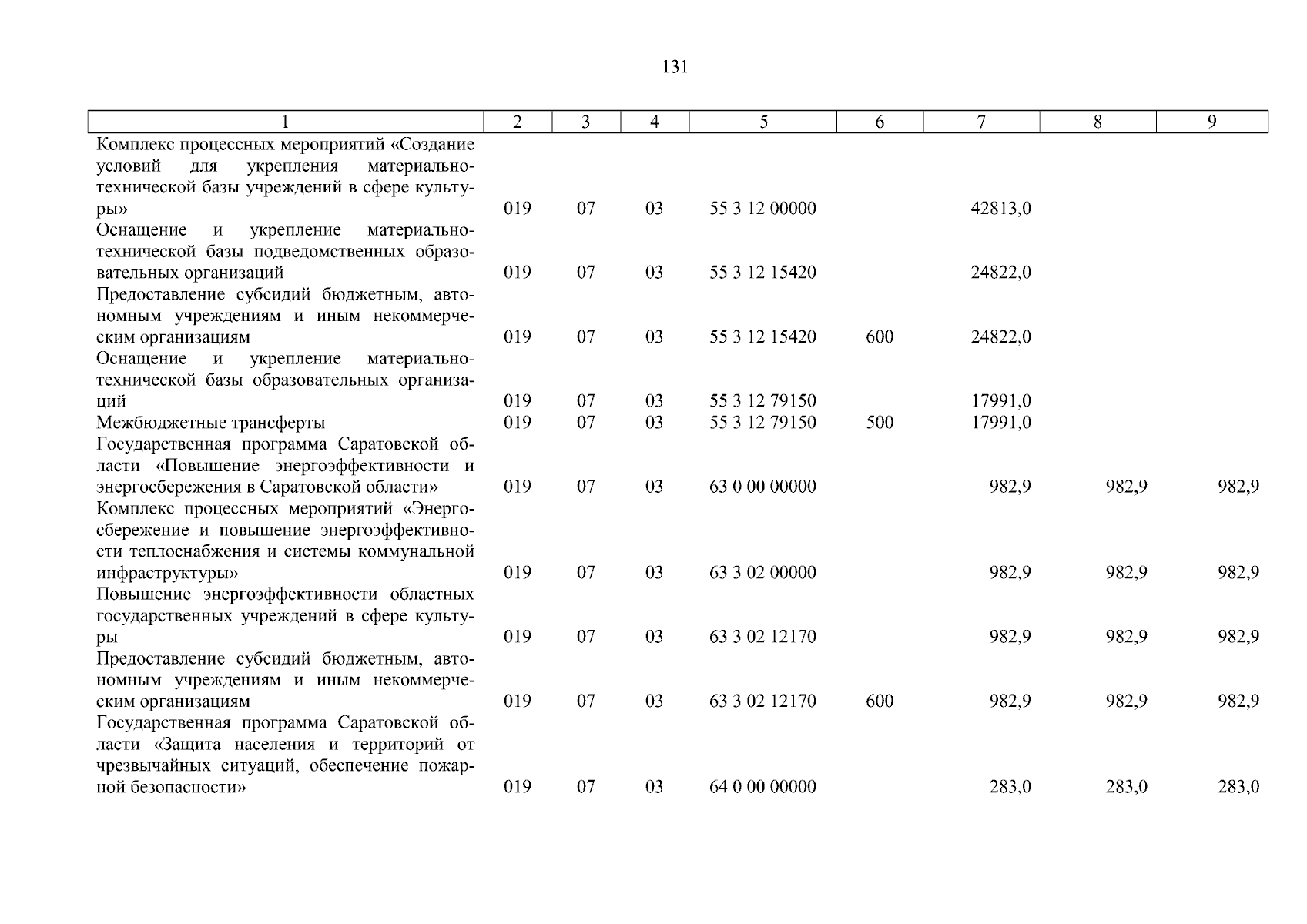 131

| 1 | 2 | 3 | 4 | 5 | 6 | 7 | 8 | 9 |
|---|---|---|---|---|---|---|---|---|
| Комплекс процессных мероприятий «Создание условий для укрепления материально-технической базы учреждений в сфере культуры» | 019 | 07 | 03 | 55 3 12 00000 | | 42813,0 | | |
| Оснащение и укрепление материально-технической базы подведомственных образовательных организаций | 019 | 07 | 03 | 55 3 12 15420 | | 24822,0 | | |
| Предоставление субсидий бюджетным, автономным учреждениям и иным некоммерческим организациям | 019 | 07 | 03 | 55 3 12 15420 | 600 | 24822,0 | | |
| Оснащение и укрепление материально-технической базы образовательных организаций | 019 | 07 | 03 | 55 3 12 79150 | | 17991,0 | | |
| Межбюджетные трансферты | 019 | 07 | 03 | 55 3 12 79150 | 500 | 17991,0 | | |
| Государственная программа Саратовской области «Повышение энергоэффективности и энергосбережения в Саратовской области» | 019 | 07 | 03 | 63 0 00 00000 | | 982,9 | 982,9 | 982,9 |
| Комплекс процессных мероприятий «Энергосбережение и повышение энергоэффективности теплоснабжения и системы коммунальной инфраструктуры» | 019 | 07 | 03 | 63 3 02 00000 | | 982,9 | 982,9 | 982,9 |
| Повышение энергоэффективности областных государственных учреждений в сфере культуры | 019 | 07 | 03 | 63 3 02 12170 | | 982,9 | 982,9 | 982,9 |
| Предоставление субсидий бюджетным, автономным учреждениям и иным некоммерческим организациям | 019 | 07 | 03 | 63 3 02 12170 | 600 | 982,9 | 982,9 | 982,9 |
| Государственная программа Саратовской области «Защита населения и территорий от чрезвычайных ситуаций, обеспечение пожарной безопасности» | 019 | 07 | 03 | 64 0 00 00000 | | 283,0 | 283,0 | 283,0 |